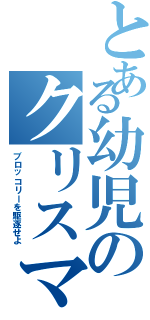 とある幼児のクリスマ

ブロッコリーを駆逐せよ